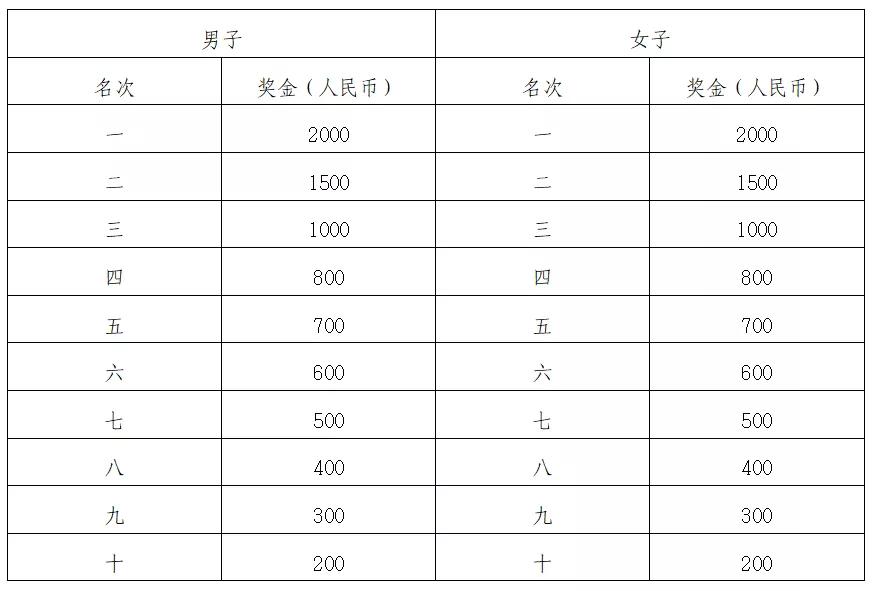 | 男子 | | 女子 | |
|---|---|---|---|
| 名次 | 奖金（人民币） | 名次 | 奖金（人民币） |
| 一 | 2000 | 一 | 2000 |
| 二 | 1500 | 二 | 1500 |
| 三 | 1000 | 三 | 1000 |
| 四 | 800 | 四 | 800 |
| 五 | 700 | 五 | 700 |
| 六 | 600 | 六 | 600 |
| 七 | 500 | 七 | 500 |
| 八 | 400 | 八 | 400 |
| 九 | 300 | 九 | 300 |
| 十 | 200 | 十 | 200 |